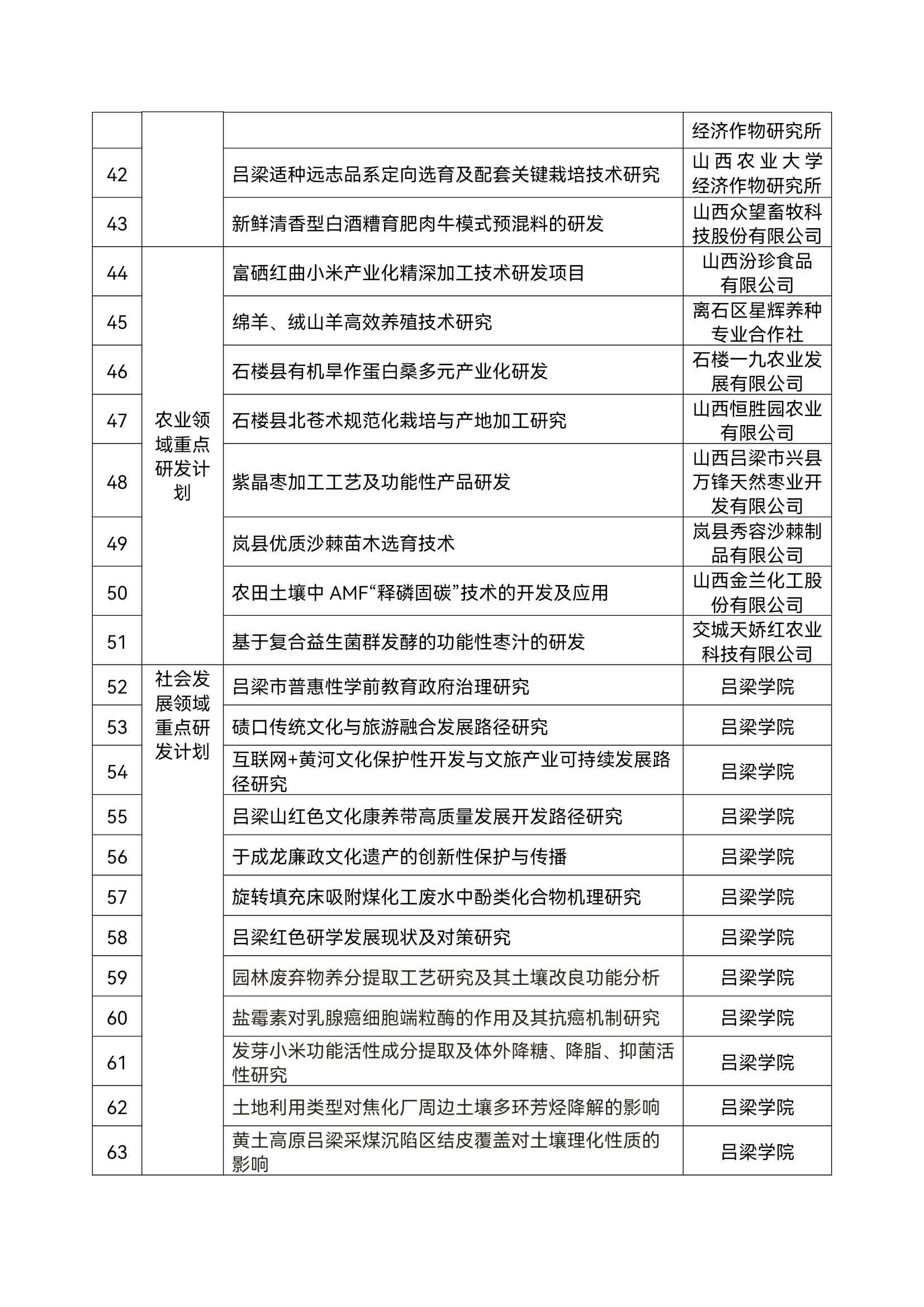 |  |  |  |  |
|---|---|---|---|
|  |  |  | 经济作物研究所 |
| 42 |  | 吕梁适种远志品系定向选育及配套关键栽培技术研究 | 山西农业大学经济作物研究所 |
| 43 |  | 新鲜清香型白酒糟育肥肉牛模式预混料的研发 | 山西众望畜牧科技股份有限公司 |
| 44 | 农业领域重点研发计划 | 富硒红曲小米产业化精深加工技术研发项目 | 山西汾珍食品有限公司 |
| 45 |  | 绵羊、绒山羊高效养殖技术研究 | 离石区星辉养种专业合作社 |
| 46 |  | 石楼县有机旱作蛋白桑多元产业化研发 | 石楼一九农业发展有限公司 |
| 47 |  | 石楼县北苍术规范化栽培与产地加工研究 | 山西恒胜园农业有限公司 |
| 48 |  | 紫晶枣加工工艺及功能性产品研发 | 山西吕梁市兴县万锋天然枣业开发有限公司 |
| 49 |  | 岚县优质沙棘苗木选育技术 | 岚县秀容沙棘制品有限公司 |
| 50 |  | 农田土壤中 AMF“释磷固碳”技术的开发及应用 | 山西金兰化工股份有限公司 |
| 51 |  | 基于复合益生菌群发酵的功能性枣汁的研发 | 交城天娇红农业科技有限公司 |
| 52 | 社会发展领域重点研发计划 | 吕梁市普惠性学前教育政府治理研究 | 吕梁学院 |
| 53 |  | 碛口传统文化与旅游融合发展路径研究 | 吕梁学院 |
| 54 |  | 互联网+黄河文化保护性开发与文旅产业可持续发展路径研究 | 吕梁学院 |
| 55 |  | 吕梁山红色文化康养带高质量发展开发路径研究 | 吕梁学院 |
| 56 |  | 于成龙廉政文化遗产的创新性保护与传播 | 吕梁学院 |
| 57 |  | 旋转填充床吸附煤化工废水中酚类化合物机理研究 | 吕梁学院 |
| 58 |  | 吕梁红色研学发展现状及对策研究 | 吕梁学院 |
| 59 |  | 园林废弃物养分提取工艺研究及其土壤改良功能分析 | 吕梁学院 |
| 60 |  | 盐霉素对乳腺癌细胞端粒酶的作用及其抗癌机制研究 | 吕梁学院 |
| 61 |  | 发芽小米功能活性成分提取及体外降糖、降脂、抑菌活性研究 | 吕梁学院 |
| 62 |  | 土地利用类型对焦化厂周边土壤多环芳烃降解的影响 | 吕梁学院 |
| 63 |  | 黄土高原吕梁采煤沉陷区结皮覆盖对土壤理化性质的影响 | 吕梁学院 |